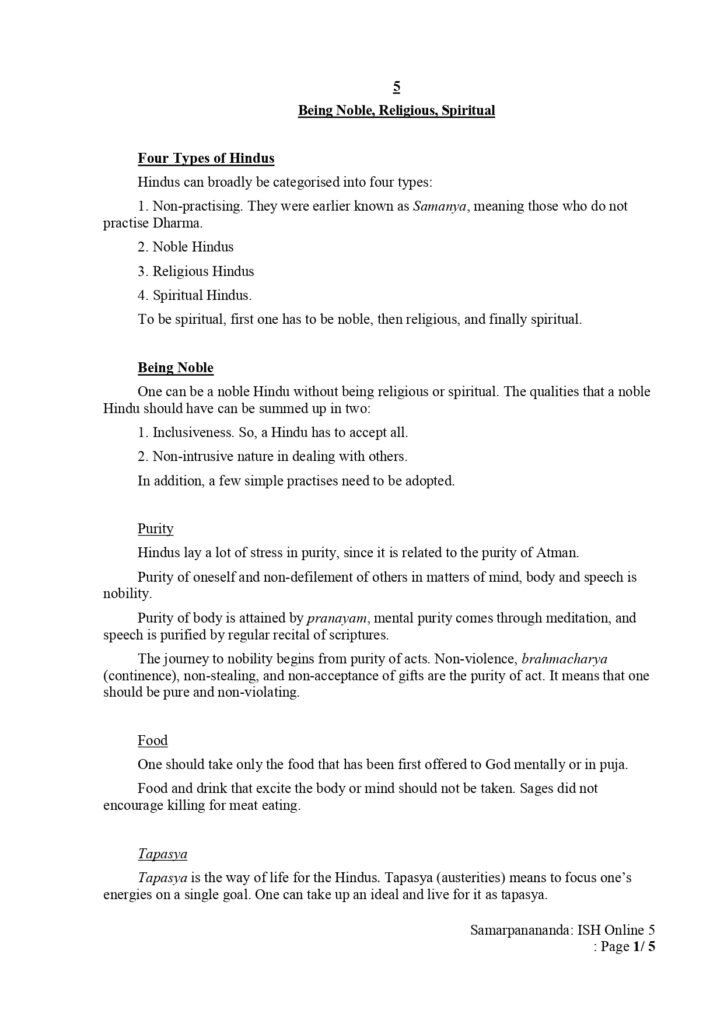 5

Being Noble, Religious, Spiritual

Four Types of Hindus

Hindus can broadly be categorised into four types:

1. Non-practising. They were earlier known as Samanya, meaning those who do not practise Dharma.

2. Noble Hindus

3. Religious Hindus

4. Spiritual Hindus.

To be spiritual, first one has to be noble, then religious, and finally spiritual.

Being Noble

One can be a noble Hindu without being religious or spiritual. The qualities that a noble Hindu should have can be summed up in two:

1. Inclusiveness. So, a Hindu has to accept all.

2. Non-intrusive nature in dealing with others.

In addition, a few simple practises need to be adopted.

Purity

Hindus lay a lot of stress in purity, since it is related to the purity of Atman.

Purity of oneself and non-defilement of others in matters of mind, body and speech is nobility.

Purity of body is attained by pranayam, mental purity comes through meditation, and speech is purified by regular recital of scriptures.

The journey to nobility begins from purity of acts. Non-violence, brahmacharya (continence), non-stealing, and non-acceptance of gifts are the purity of act. It means that one should be pure and non-violating.

Food

One should take only the food that has been first offered to God mentally or in puja.

Food and drink that excite the body or mind should not be taken. Sages did not encourage killing for meat eating.

Tapasya

Tapasya is the way of life for the Hindus. Tapasya (austerities) means to focus one's energies on a single goal. One can take up an ideal and live for it as tapasya.

Samarpanananda: ISH Online 5
: Page 1/ 5